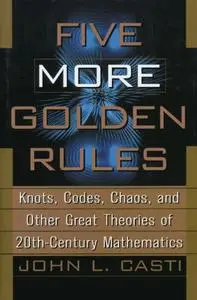 FIVE MORE GOLDEN RULES

Knots, Codes, Chaos, and Other Great Theories of 20th-Century Mathematics

JOHN L. CASTI